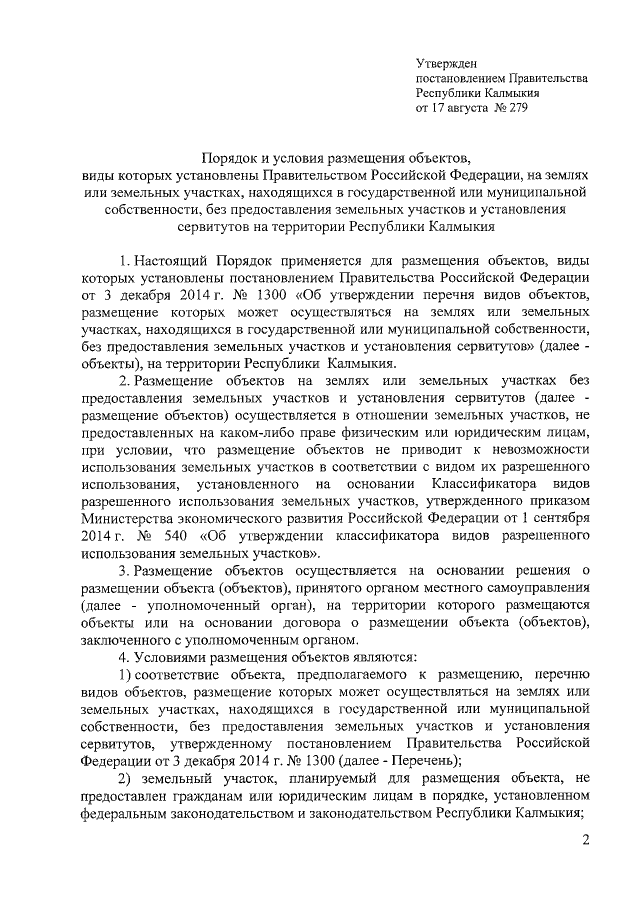 Утвержден
постановлением Правительства
Республики Калмыкия
от 17 августа № 279

Порядок и условия размещения объектов,
виды которых установлены Правительством Российской Федерации, на землях или земельных участках, находящихся в государственной или муниципальной собственности, без предоставления земельных участков и установления сервитутов на территории Республики Калмыкия

1. Настоящий Порядок применяется для размещения объектов, виды которых установлены постановлением Правительства Российской Федерации от 3 декабря 2014 г. № 1300 «Об утверждении перечня видов объектов, размещение которых может осуществляться на землях или земельных участках, находящихся в государственной или муниципальной собственности, без предоставления земельных участков и установления сервитутов» (далее - объекты), на территории Республики Калмыкия.

2. Размещение объектов на землях или земельных участках без предоставления земельных участков и установления сервитутов (далее - размещение объектов) осуществляется в отношении земельных участков, не предоставленных на каком-либо праве физическим или юридическим лицам, при условии, что размещение объектов не приводит к невозможности использования земельных участков в соответствии с видом их разрешенного использования, установленного на основании Классификатора видов разрешенного использования земельных участков, утвержденного приказом Министерства экономического развития Российской Федерации от 1 сентября 2014 г. № 540 «Об утверждении классификатора видов разрешенного использования земельных участков».

3. Размещение объектов осуществляется на основании решения о размещении объекта (объектов), принятого органом местного самоуправления (далее - уполномоченный орган), на территории которого размещаются объекты или на основании договора о размещении объекта (объектов), заключенного с уполномоченным органом.

4. Условиями размещения объектов являются:

1) соответствие объекта, предполагаемого к размещению, перечню видов объектов, размещение которых может осуществляться на землях или земельных участках, находящихся в государственной или муниципальной собственности, без предоставления земельных участков и установления сервитутов, утвержденному постановлением Правительства Российской Федерации от 3 декабря 2014 г. № 1300 (далее - Перечень);

2) земельный участок, планируемый для размещения объекта, не предоставлен гражданам или юридическим лицам в порядке, установленном федеральным законодательством и законодательством Республики Калмыкия;

2